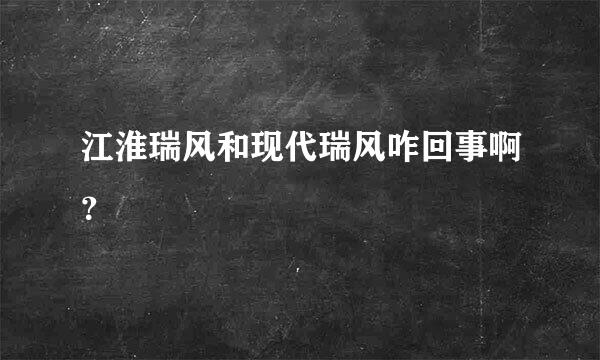 江淮瑞风和现代瑞风咋回事啊?